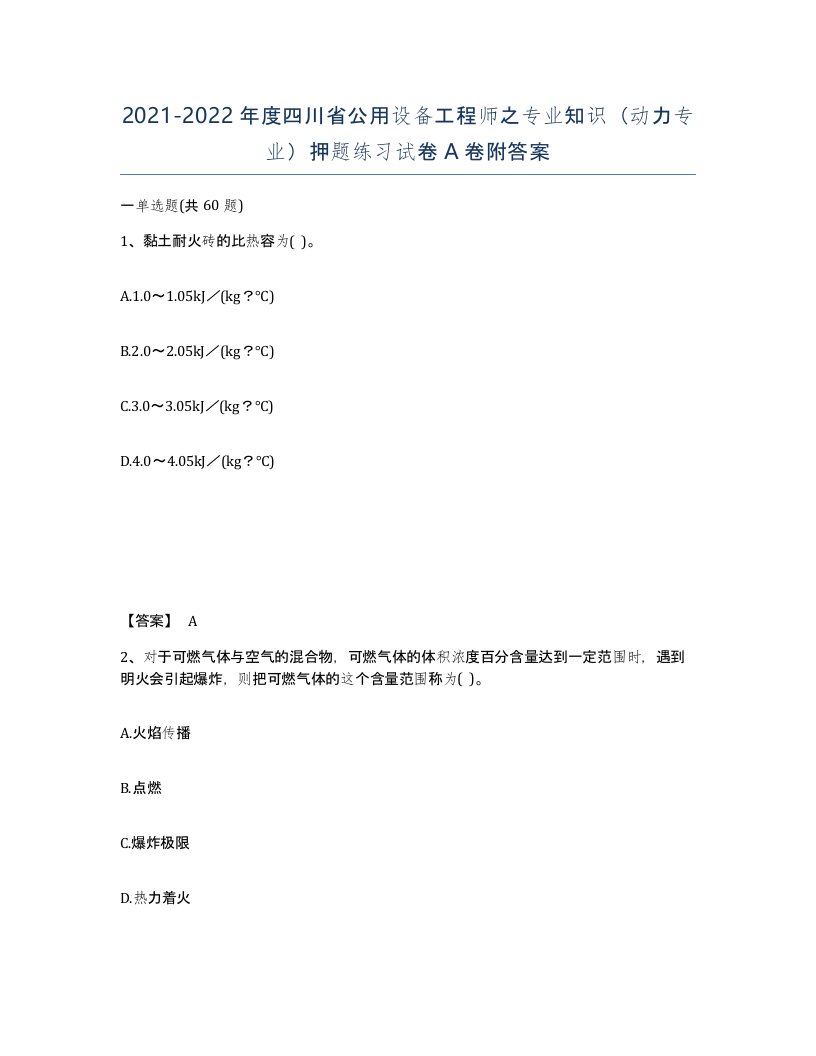 2021-2022年度四川省公用设备工程师之专业知识（动力专业）押题练习试卷A卷附答案

一单选题(共60题)

1、黏土耐火砖的比热容为( )。

A.1.0～1.05kJ／(kg？°C)

B.2.0～2.05kJ／(kg？°C)

C.3.0～3.05kJ／(kg？°C)

D.4.0～4.05kJ／(kg？°C)

【答案】 A

2、对于可燃气体与空气的混合物，可燃气体的体积浓度百分含量达到一定范围时，遇到明火会引起爆炸，则把可燃气体的这个含量范围称为( )。

A.火焰传播

B.点燃

C.爆炸极限

D.热力着火